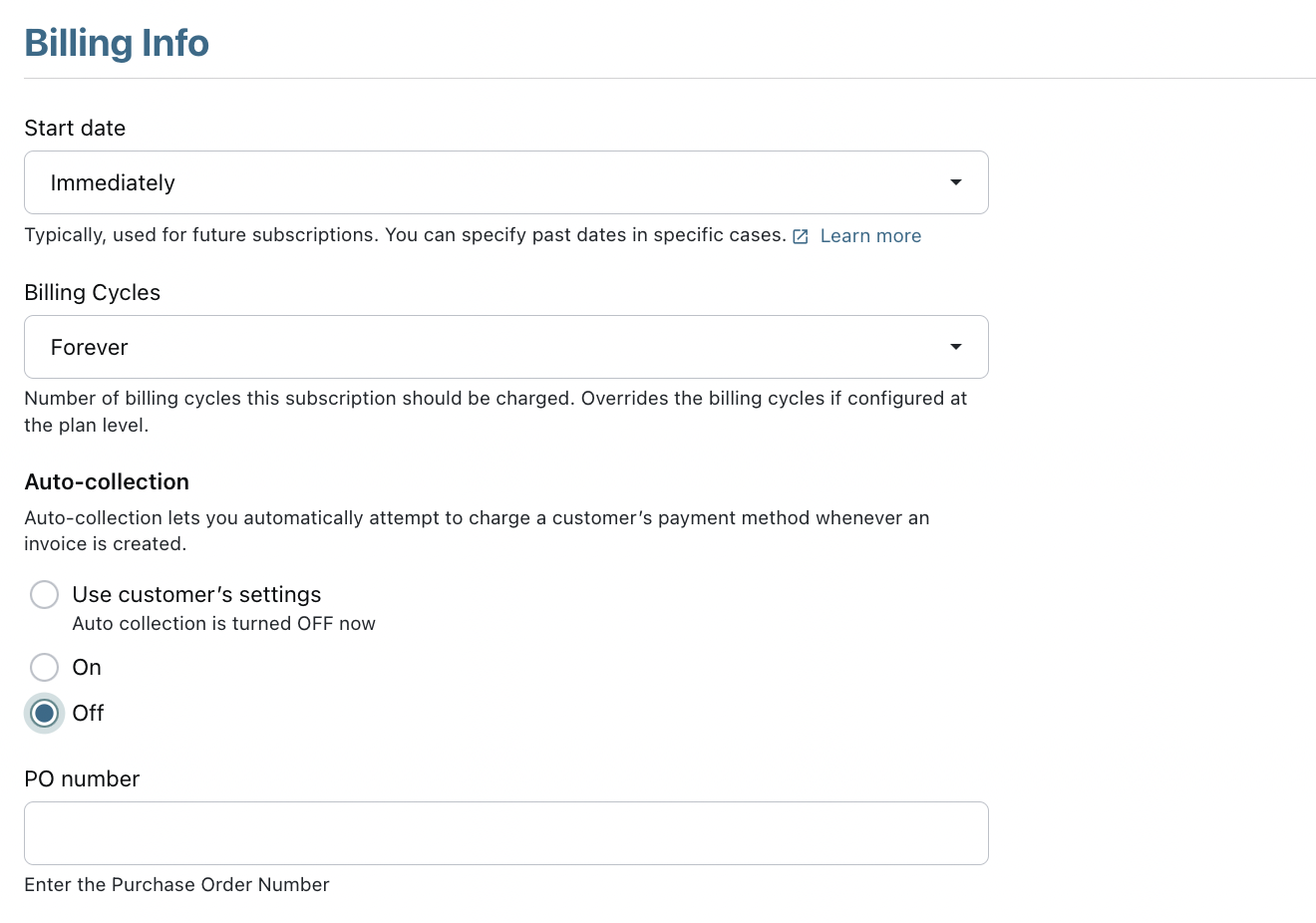 Billing Info

Start date

Immediately

Typically, used for future subscriptions. You can specify past dates in specific cases. Learn more

Billing Cycles

Forever

Number of billing cycles this subscription should be charged. Overrides the billing cycles if configured at the plan level.

Auto-collection

Auto-collection lets you automatically attempt to charge a customer's payment method whenever an invoice is created.

Use customer's settings
Auto collection is turned OFF now

On

Off

PO number

Enter the Purchase Order Number